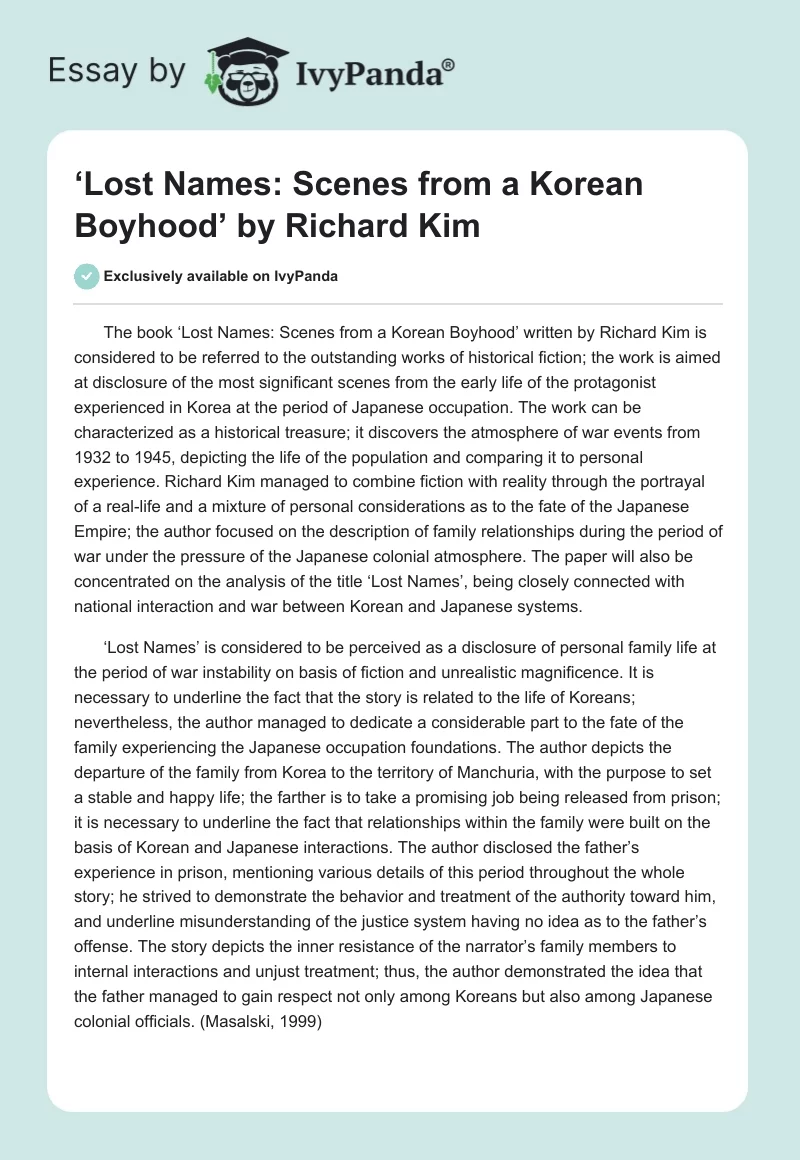 Essay by IvyPanda®

‘Lost Names: Scenes from a Korean Boyhood’ by Richard Kim

Exclusively available on IvyPanda

The book ‘Lost Names: Scenes from a Korean Boyhood’ written by Richard Kim is considered to be referred to the outstanding works of historical fiction; the work is aimed at disclosure of the most significant scenes from the early life of the protagonist experienced in Korea at the period of Japanese occupation. The work can be characterized as a historical treasure; it discovers the atmosphere of war events from 1932 to 1945, depicting the life of the population and comparing it to personal experience. Richard Kim managed to combine fiction with reality through the portrayal of a real-life and a mixture of personal considerations as to the fate of the Japanese Empire; the author focused on the description of family relationships during the period of war under the pressure of the Japanese colonial atmosphere. The paper will also be concentrated on the analysis of the title ‘Lost Names’, being closely connected with national interaction and war between Korean and Japanese systems.

‘Lost Names’ is considered to be perceived as a disclosure of personal family life at the period of war instability on basis of fiction and unrealistic magnificence. It is necessary to underline the fact that the story is related to the life of Koreans; nevertheless, the author managed to dedicate a considerable part to the fate of the family experiencing the Japanese occupation foundations. The author depicts the departure of the family from Korea to the territory of Manchuria, with the purpose to set a stable and happy life; the farther is to take a promising job being released from prison; it is necessary to underline the fact that relationships within the family were built on the basis of Korean and Japanese interactions. The author disclosed the father’s experience in prison, mentioning various details of this period throughout the whole story; he strived to demonstrate the behavior and treatment of the authority toward him, and underline misunderstanding of the justice system having no idea as to the father’s offense. The story depicts the inner resistance of the narrator’s family members to internal interactions and unjust treatment; thus, the author demonstrated the idea that the father managed to gain respect not only among Koreans but also among Japanese colonial officials. (Masalski, 1999)